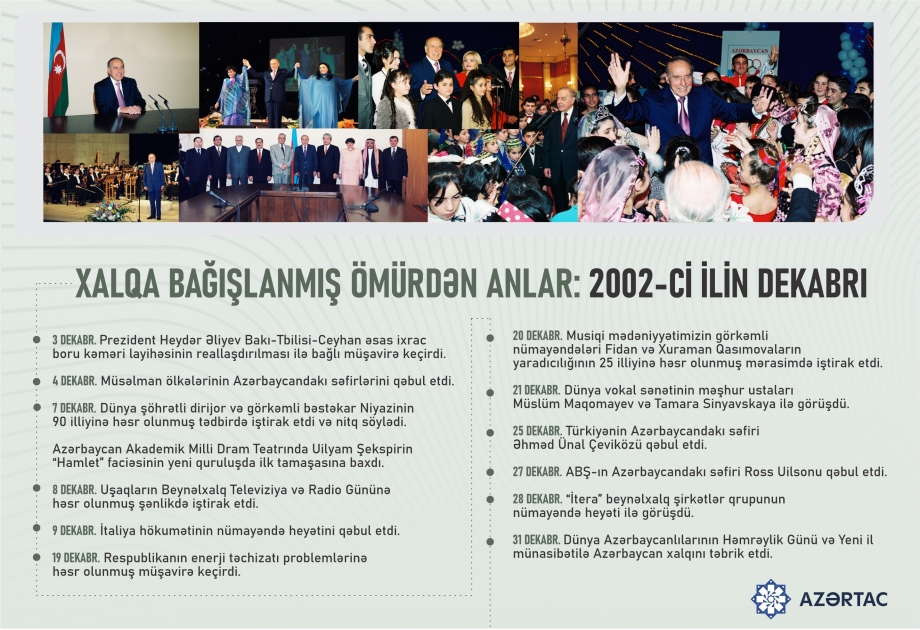 AZƏRBAYCAN

XALQA BAĞIŞLANMIŞ ÖMÜRDƏN ANLAR: 2002-Cİ İLİN DEKABRI

3 DEKABR. Prezident Heydər Əliyev Bakı-Tbilisi-Ceyhan əsas ixrac boru kəməri layihəsinin reallaşdırılması ilə bağlı müşavirə keçirdi.

4 DEKABR. Müsəlman ölkələrinin Azərbaycandakı səfirlərini qəbul etdi.

7 DEKABR. Dünya şöhrətli dirijor və görkəmli bəstəkar Niyazinin 90 illiyinə həsr olunmuş tədbirdə iştirak etdi və nitq söylədi.

Azərbaycan Akademik Milli Dram Teatrında Uilyam Şekspirin "Hamlet" faciəsinin yeni quruluşda ilk tamaşasına baxdı.

8 DEKABR. Uşaqların Beynəlxalq Televiziya və Radio Gününə həsr olunmuş şənlikdə iştirak etdi.

9 DEKABR. İtaliya hökumətinin nümayəndə heyətini qəbul etdi.

19 DEKABR. Respublikanın enerji təchizatı problemlərinə həsr olunmuş müşavirə keçirdi.

20 DEKABR. Musiqi mədəniyyətimizin görkəmli nümayəndələri Fidan və Xuraman Qasımovaların yaradıcılığının 25 illiyinə həsr olunmuş mərasimdə iştirak etdi.

21 DEKABR. Dünya vokal sənətinin məşhur ustaları Müslüm Maqomayev və Tamara Sinyavskaya ilə görüşdü.

25 DEKABR. Türkiyənin Azərbaycandakı səfiri Əhməd Ünal Çeviközü qəbul etdi.

27 DEKABR. ABŞ-ın Azərbaycandakı səfiri Ross Uilsonu qəbul etdi.

28 DEKABR. "İtera" beynəlxalq şirkətlər qrupunun nümayəndə heyəti ilə görüşdü.

31 DEKABR. Dünya Azərbaycanlılarının Həmrəylik Günü və Yeni il münasibətilə Azərbaycan xalqını təbrik etdi.

AZƏRTAC